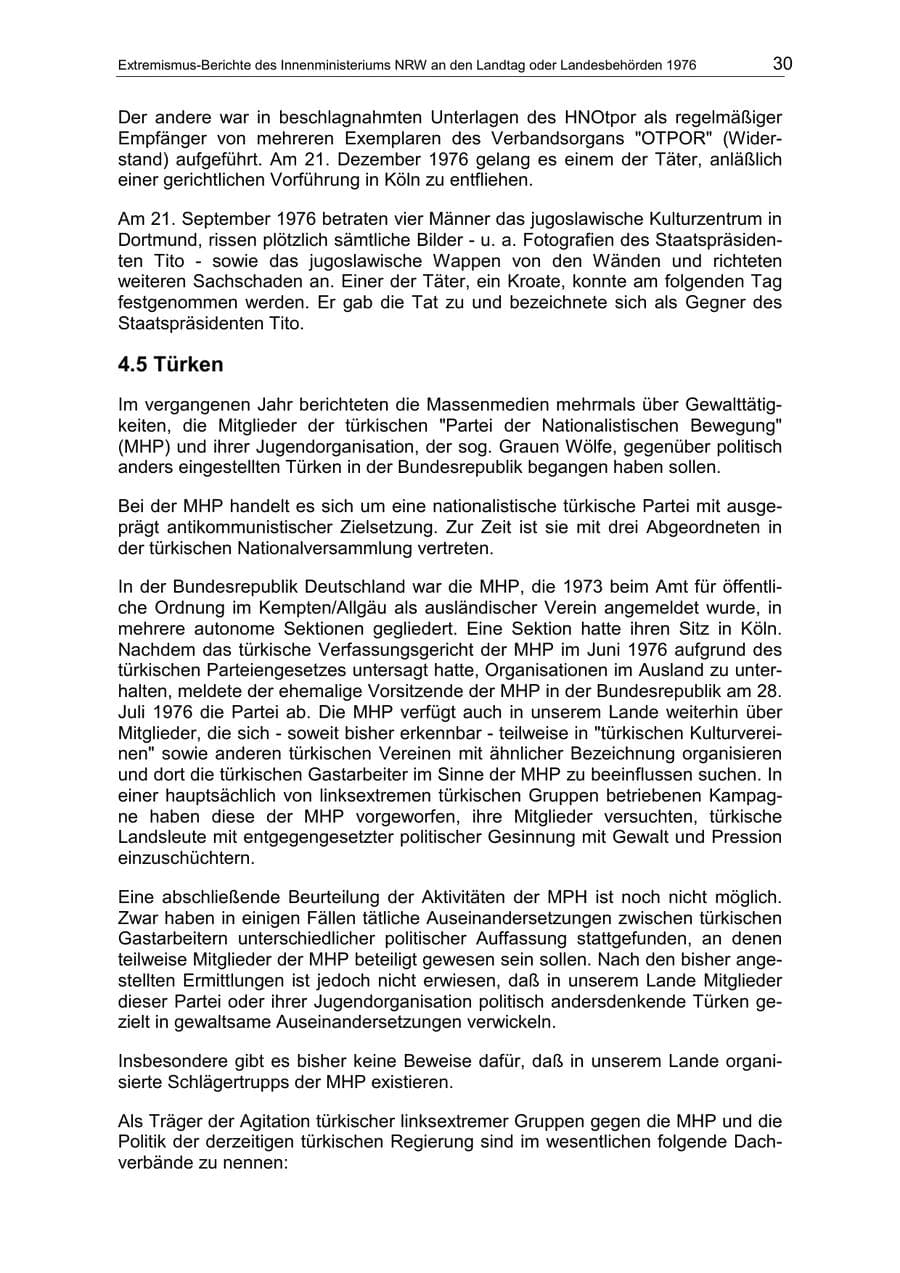 Extremismus-Berichte des Innenministeriums NRW an den Landtag oder Landesbehörden 1976 30

Der andere war in beschlagnahmten Unterlagen des HNOtpor als regelmäßiger Empfänger von mehreren Exemplaren des Verbandsorgans "OTPOR" (Widerstand) aufgeführt. Am 21. Dezember 1976 gelang es einem der Täter, anläßlich einer gerichtlichen Vorführung in Köln zu entfliehen.

Am 21. September 1976 betraten vier Männer das jugoslawische Kulturzentrum in Dortmund, rissen plötzlich sämtliche Bilder - u. a. Fotografien des Staatspräsidenten Tito - sowie das jugoslawische Wappen von den Wänden und richteten weiteren Sachschaden an. Einer der Täter, ein Kroate, konnte am folgenden Tag festgenommen werden. Er gab die Tat zu und bezeichnete sich als Gegner des Staatspräsidenten Tito.

4.5 Türken

Im vergangenen Jahr berichteten die Massenmedien mehrmals über Gewalttätigkeiten, die Mitglieder der türkischen "Partei der Nationalistischen Bewegung" (MHP) und ihrer Jugendorganisation, der sog. Grauen Wölfe, gegenüber politisch anders eingestellten Türken in der Bundesrepublik begangen haben sollen.

Bei der MHP handelt es sich um eine nationalistische türkische Partei mit ausgeprägt antikommunistischer Zielsetzung. Zur Zeit ist sie mit drei Abgeordneten in der türkischen Nationalversammlung vertreten.

In der Bundesrepublik Deutschland war die MHP, die 1973 beim Amt für öffentliche Ordnung im Kempten/Allgäu als ausländischer Verein angemeldet wurde, in mehrere autonome Sektionen gegliedert. Eine Sektion hatte ihren Sitz in Köln. Nachdem das türkische Verfassungsgericht der MHP im Juni 1976 aufgrund des türkischen Parteiengesetzes untersagt hatte, Organisationen im Ausland zu unterhalten, meldete der ehemalige Vorsitzende der MHP in der Bundesrepublik am 28. Juli 1976 die Partei ab. Die MHP verfügt auch in unserem Lande weiterhin über Mitglieder, die sich - soweit bisher erkennbar - teilweise in "türkischen Kulturvereinen" sowie anderen türkischen Vereinen mit ähnlicher Bezeichnung organisieren und dort die türkischen Gastarbeiter im Sinne der MHP zu beeinflussen suchen. In einer hauptsächlich von linksextremen türkischen Gruppen betriebenen Kampagne haben diese der MHP vorgeworfen, ihre Mitglieder versuchten, türkische Landsleute mit entgegengesetzter politischer Gesinnung mit Gewalt und Pression einzuschüchtern.

Eine abschließende Beurteilung der Aktivitäten der MPH ist noch nicht möglich. Zwar haben in einigen Fällen tätliche Auseinandersetzungen zwischen türkischen Gastarbeitern unterschiedlicher politischer Auffassung stattgefunden, an denen teilweise Mitglieder der MHP beteiligt gewesen sein sollen. Nach den bisher angestellten Ermittlungen ist jedoch nicht erwiesen, daß in unserem Lande Mitglieder dieser Partei oder ihrer Jugendorganisation politisch andersdenkende Türken gezielt in gewaltsame Auseinandersetzungen verwickeln.

Insbesondere gibt es bisher keine Beweise dafür, daß in unserem Lande organisierte Schlägertrupps der MHP existieren.

Als Träger der Agitation türkischer linksextremer Gruppen gegen die MHP und die Politik der derzeitigen türkischen Regierung sind im wesentlichen folgende Dachverbände zu nennen: